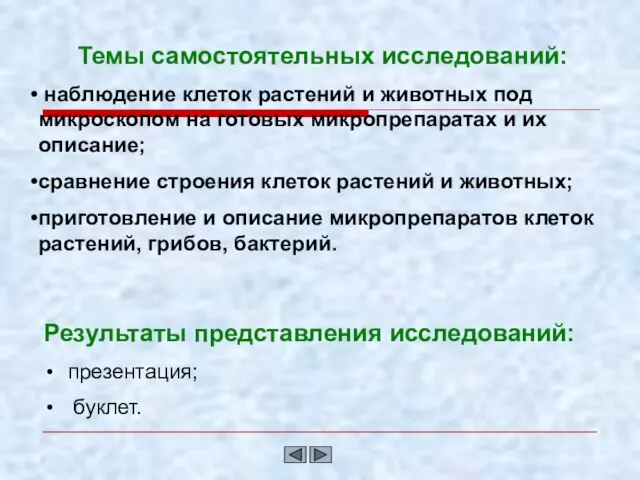 Темы самостоятельных исследований:

• наблюдение клеток растений и животных под микроскопом на готовых микропрепаратах и их описание;

•сравнение строения клеток растений и животных;

•приготовление и описание микропрепаратов клеток растений, грибов, бактерий.

Результаты представления исследований:

• презентация;

• буклет.